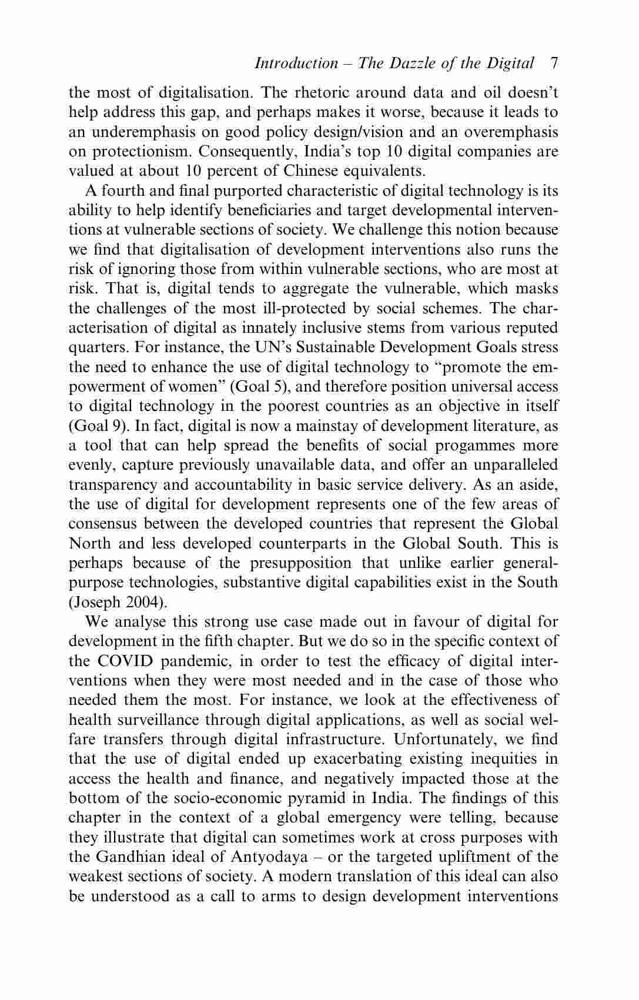 Introduction – The Dazzle of the Digital 7

the most of digitalisation. The rhetoric around data and oil doesn't help address this gap, and perhaps makes it worse, because it leads to an underemphasis on good policy design/vision and an overemphasis on protectionism. Consequently, India's top 10 digital companies are valued at about 10 percent of Chinese equivalents.

A fourth and final purported characteristic of digital technology is its ability to help identify beneficiaries and target developmental interventions at vulnerable sections of society. We challenge this notion because we find that digitalisation of development interventions also runs the risk of ignoring those from within vulnerable sections, who are most at risk. That is, digital tends to aggregate the vulnerable, which masks the challenges of the most ill-protected by social schemes. The characterisation of digital as innately inclusive stems from various reputed quarters. For instance, the UN's Sustainable Development Goals stress the need to enhance the use of digital technology to "promote the empowerment of women" (Goal 5), and therefore position universal access to digital technology in the poorest countries as an objective in itself (Goal 9). In fact, digital is now a mainstay of development literature, as a tool that can help spread the benefits of social progammes more evenly, capture previously unavailable data, and offer an unparalleled transparency and accountability in basic service delivery. As an aside, the use of digital for development represents one of the few areas of consensus between the developed countries that represent the Global North and less developed counterparts in the Global South. This is perhaps because of the presupposition that unlike earlier general-purpose technologies, substantive digital capabilities exist in the South (Joseph 2004).

We analyse this strong use case made out in favour of digital for development in the fifth chapter. But we do so in the specific context of the COVID pandemic, in order to test the efficacy of digital interventions when they were most needed and in the case of those who needed them the most. For instance, we look at the effectiveness of health surveillance through digital applications, as well as social welfare transfers through digital infrastructure. Unfortunately, we find that the use of digital ended up exacerbating existing inequities in access the health and finance, and negatively impacted those at the bottom of the socio-economic pyramid in India. The findings of this chapter in the context of a global emergency were telling, because they illustrate that digital can sometimes work at cross purposes with the Gandhian ideal of Antyodaya – or the targeted upliftment of the weakest sections of society. A modern translation of this ideal can also be understood as a call to arms to design development interventions